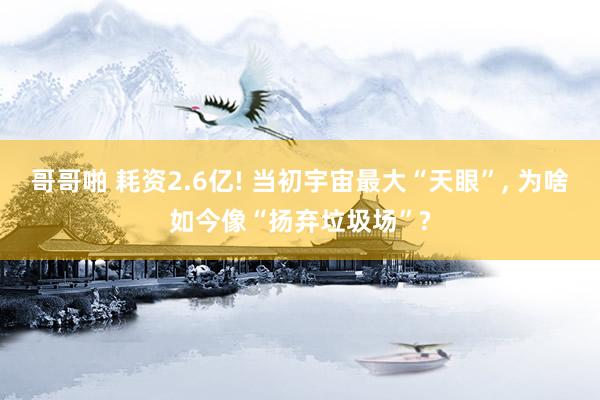 哥哥啪 耗资2.6亿! 当初宇宙最大“天眼”, 为啥如今像“扬弃垃圾场”?